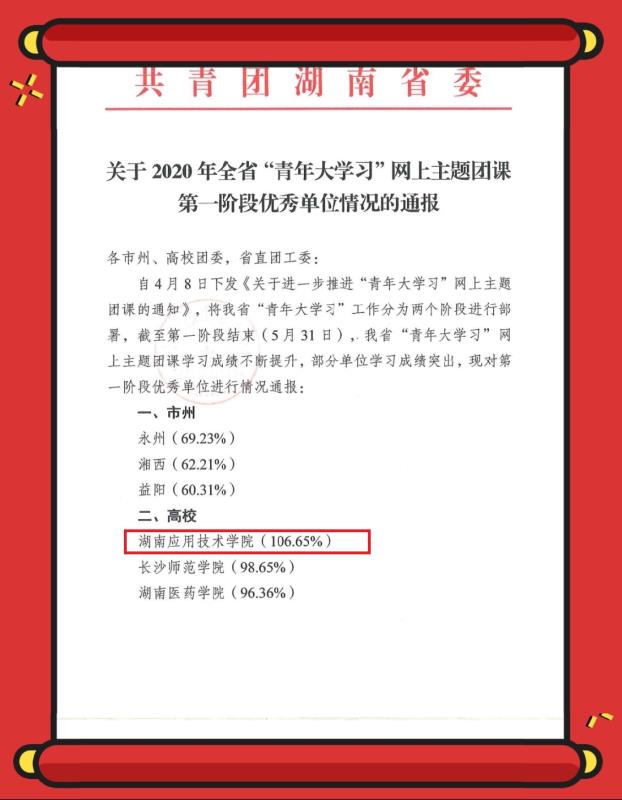 共青团湖南省委

关于2020年全省“青年大学习”网上主题团课第一阶段优秀单位情况的通报

各市州、高校团委，省直团工委：

自4月8日下发《关于进一步推进“青年大学习”网上主题团课的通知》，将我省“青年大学习”工作分为两个阶段进行部署，截至第一阶段结束（5月31日），我省“青年大学习”网上主题团课学习成绩不断提升，部分单位学习成绩突出，现对第一阶段优秀单位进行情况通报：

一、市州

永州（69.23%）

湘西（62.21%）

益阳（60.31%）

二、高校

湖南应用技术学院（106.65%）

长沙师范学院（98.65%）

湖南医药学院（96.36%）